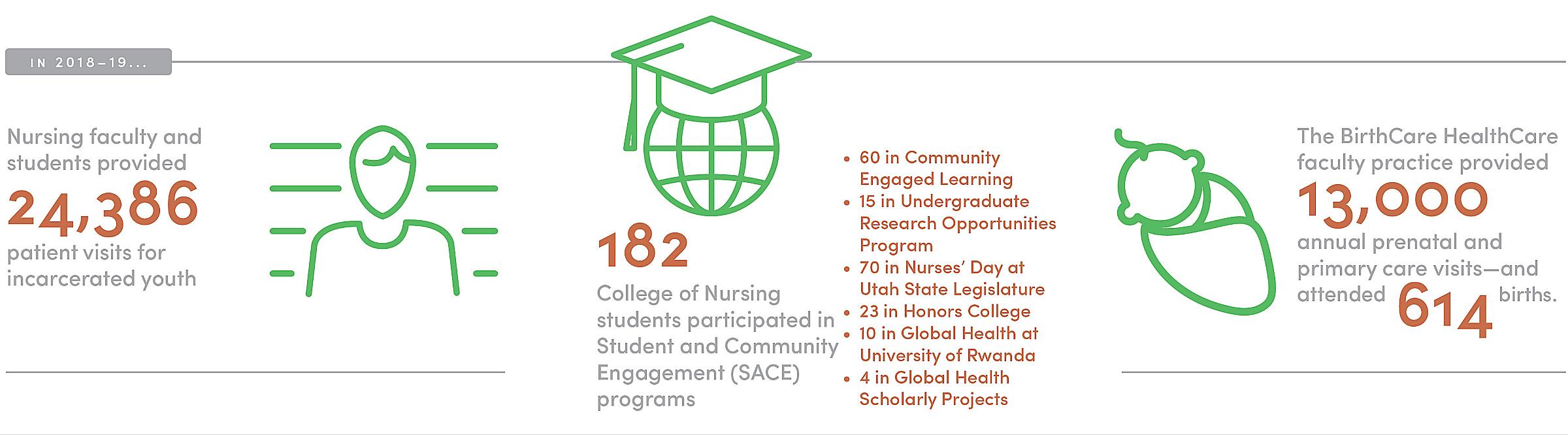 IN 2018–19...

Nursing faculty and students provided 24,386 patient visits for incarcerated youth

182 College of Nursing students participated in Student and Community Engagement (SACE) programs

• 60 in Community Engaged Learning
• 15 in Undergraduate Research Opportunities Program
• 70 in Nurses' Day at Utah State Legislature
• 23 in Honors College
• 10 in Global Health at University of Rwanda
• 4 in Global Health Scholarly Projects

The BirthCare HealthCare faculty practice provided 13,000 annual prenatal and primary care visits—and attended 614 births.